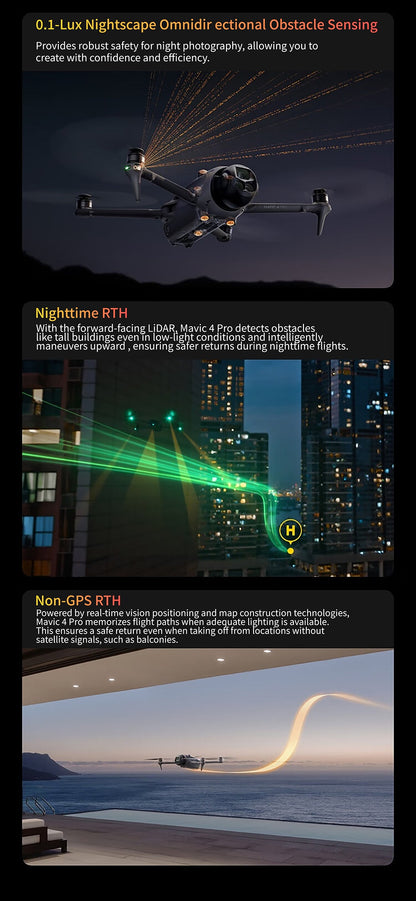 0.1-Lux Nightscape Omnidir ectional Obstacle Sensing

Provides robust safety for night photography, allowing you to create with confidence and efficiency.

Nighttime RTH

With the forward-facing LiDAR, Mavic 4 Pro detects obstacles like tall buildings even in low-light conditions and intelligently maneuvers upward , ensuring safer returns during nighttime flights.

H

Non-GPS RTH

Powered by real-time vision positioning and map construction technologies, Mavic 4 Pro memorizes flight paths when adequate lighting is available. This ensures a safe return even when taking off from locations without satellite signals, such as balconies.